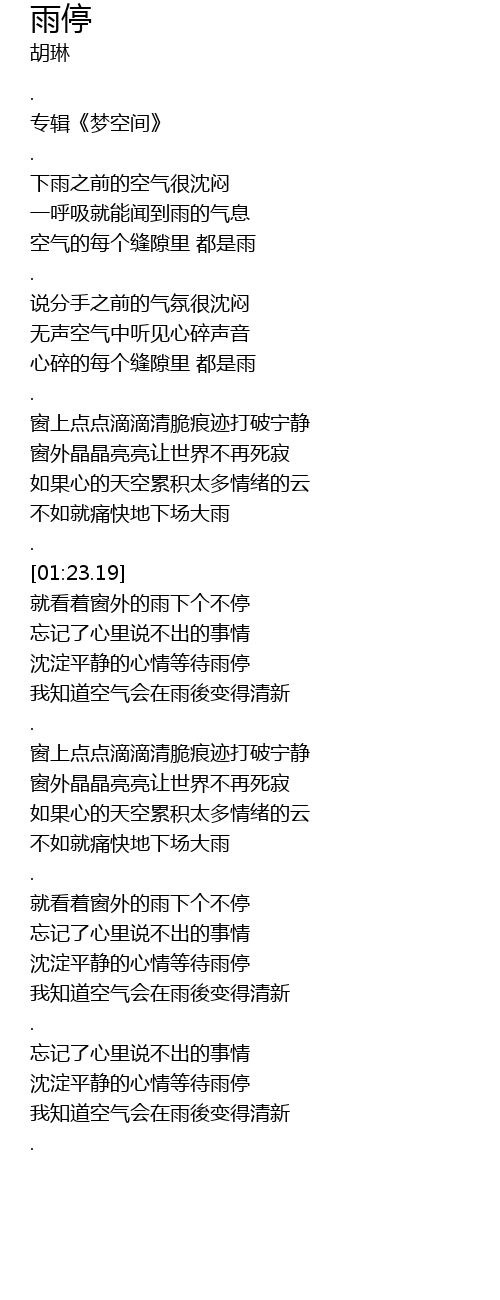 雨停
胡琳

.

专辑《梦空间》

.

下雨之前的空气很沈闷
一呼吸就能闻到雨的气息
空气的每个缝隙里 都是雨

.

说分手之前的气氛很沈闷
无声空气中听见心碎声音
心碎的每个缝隙里 都是雨

.

窗上点点滴滴清脆痕迹打破宁静
窗外晶晶亮亮让世界不再死寂
如果心的天空累积太多情绪的云
不如就痛快地下场大雨

.

[01:23.19]
就看着窗外的雨下个不停
忘记了心里说不出的事情
沈淀平静的心情等待雨停
我知道空气会在雨後变得清新

.

窗上点点滴滴清脆痕迹打破宁静
窗外晶晶亮亮让世界不再死寂
如果心的天空累积太多情绪的云
不如就痛快地下场大雨

.

就看着窗外的雨下个不停
忘记了心里说不出的事情
沈淀平静的心情等待雨停
我知道空气会在雨後变得清新

.

忘记了心里说不出的事情
沈淀平静的心情等待雨停
我知道空气会在雨後变得清新

.